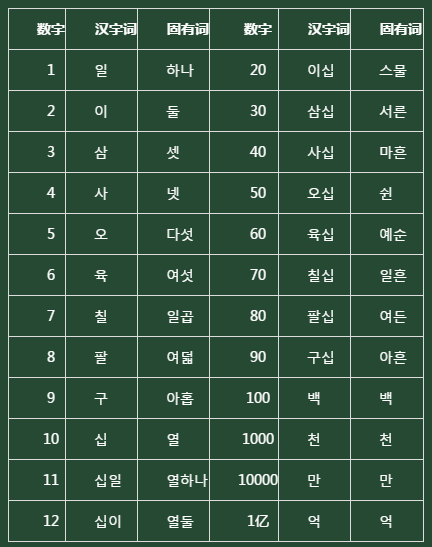 | 数字 | 汉字词 | 固有词 | 数字 | 汉字词 | 固有词 |
|---|---|---|---|---|---|
| 1 | 일 | 하나 | 20 | 이십 | 스물 |
| 2 | 이 | 둘 | 30 | 삼십 | 서른 |
| 3 | 삼 | 셋 | 40 | 사십 | 마흔 |
| 4 | 사 | 넷 | 50 | 오십 | 쉰 |
| 5 | 오 | 다섯 | 60 | 육십 | 예순 |
| 6 | 육 | 여섯 | 70 | 칠십 | 일흔 |
| 7 | 칠 | 일곱 | 80 | 팔십 | 여든 |
| 8 | 팔 | 여덟 | 90 | 구십 | 아흔 |
| 9 | 구 | 아홉 | 100 | 백 | 백 |
| 10 | 십 | 열 | 1000 | 천 | 천 |
| 11 | 십일 | 열하나 | 10000 | 만 | 만 |
| 12 | 십이 | 열둘 | 1亿 | 억 | 억 |